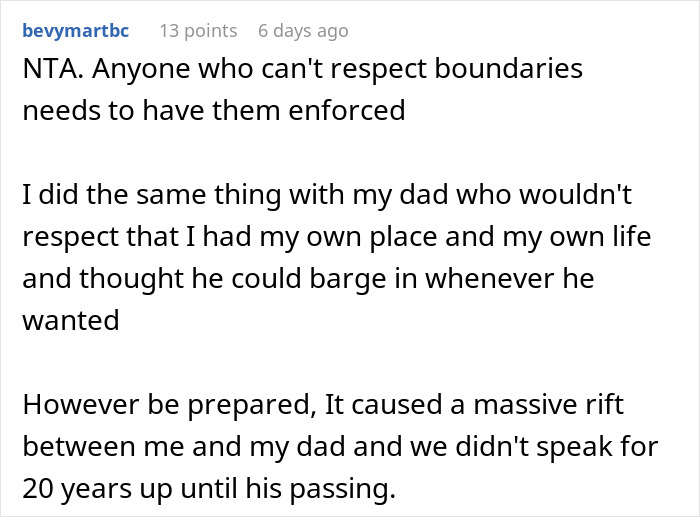 bevymartbc 13 points 6 days ago

NTA. Anyone who can't respect boundaries needs to have them enforced

I did the same thing with my dad who wouldn't respect that I had my own place and my own life and thought he could barge in whenever he wanted

However be prepared, It caused a massive rift between me and my dad and we didn't speak for 20 years up until his passing.